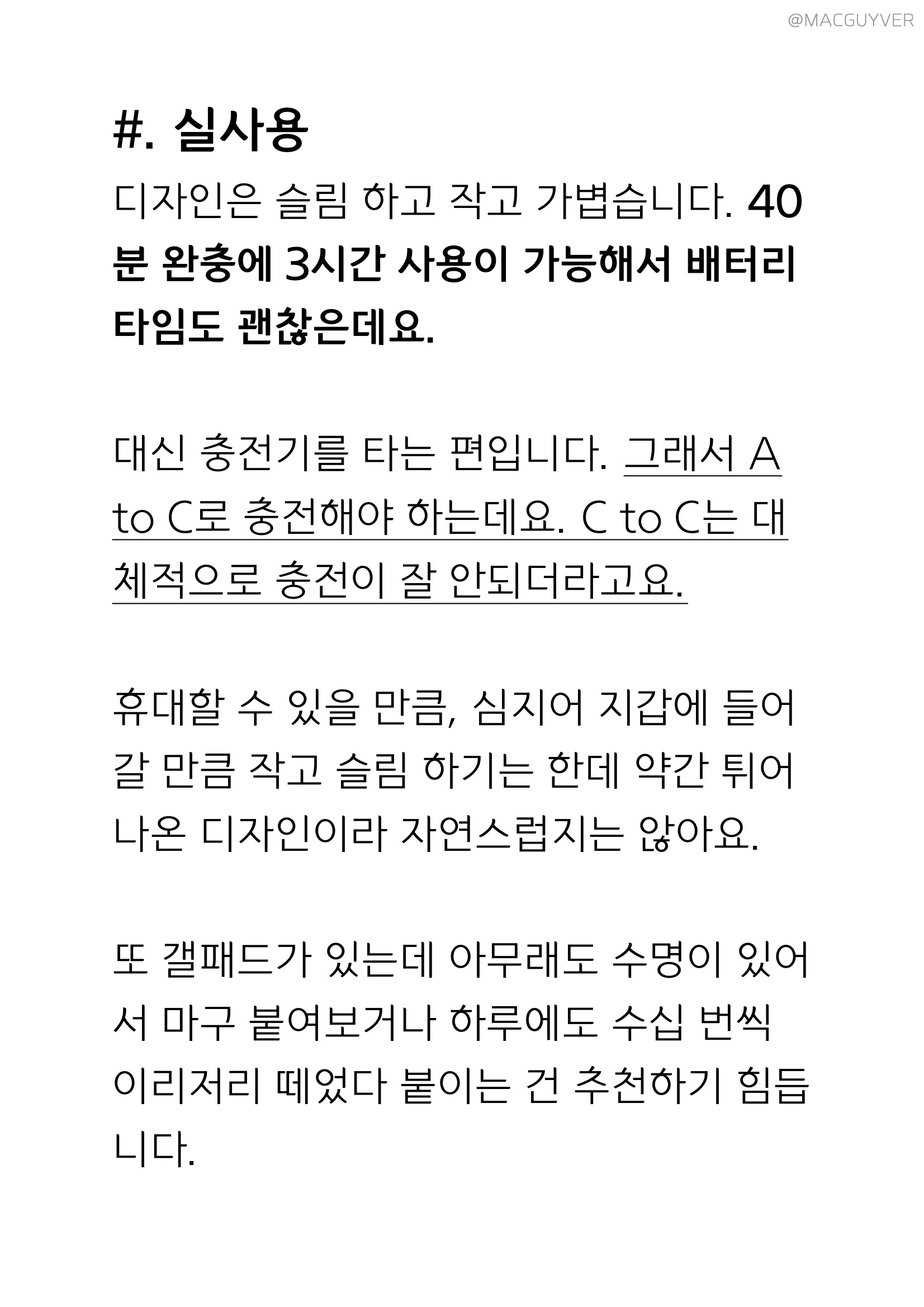 @MACGUYVER

#. 실사용

디자인은 슬림 하고 작고 가볍습니다. 40분 완충에 3시간 사용이 가능해서 배터리 타임도 괜찮은데요.

대신 충전기를 타는 편입니다. 그래서 A to C로 충전해야 하는데요. C to C는 대체적으로 충전이 잘 안되더라고요.

휴대할 수 있을 만큼, 심지어 지갑에 들어갈 만큼 작고 슬림 하기는 한데 약간 튀어나온 디자인이라 자연스럽지는 않아요.

또 갤패드가 있는데 아무래도 수명이 있어서 마구 붙여보거나 하루에도 수십 번씩 이리저리 떼었다 붙이는 건 추천하기 힘듭니다.